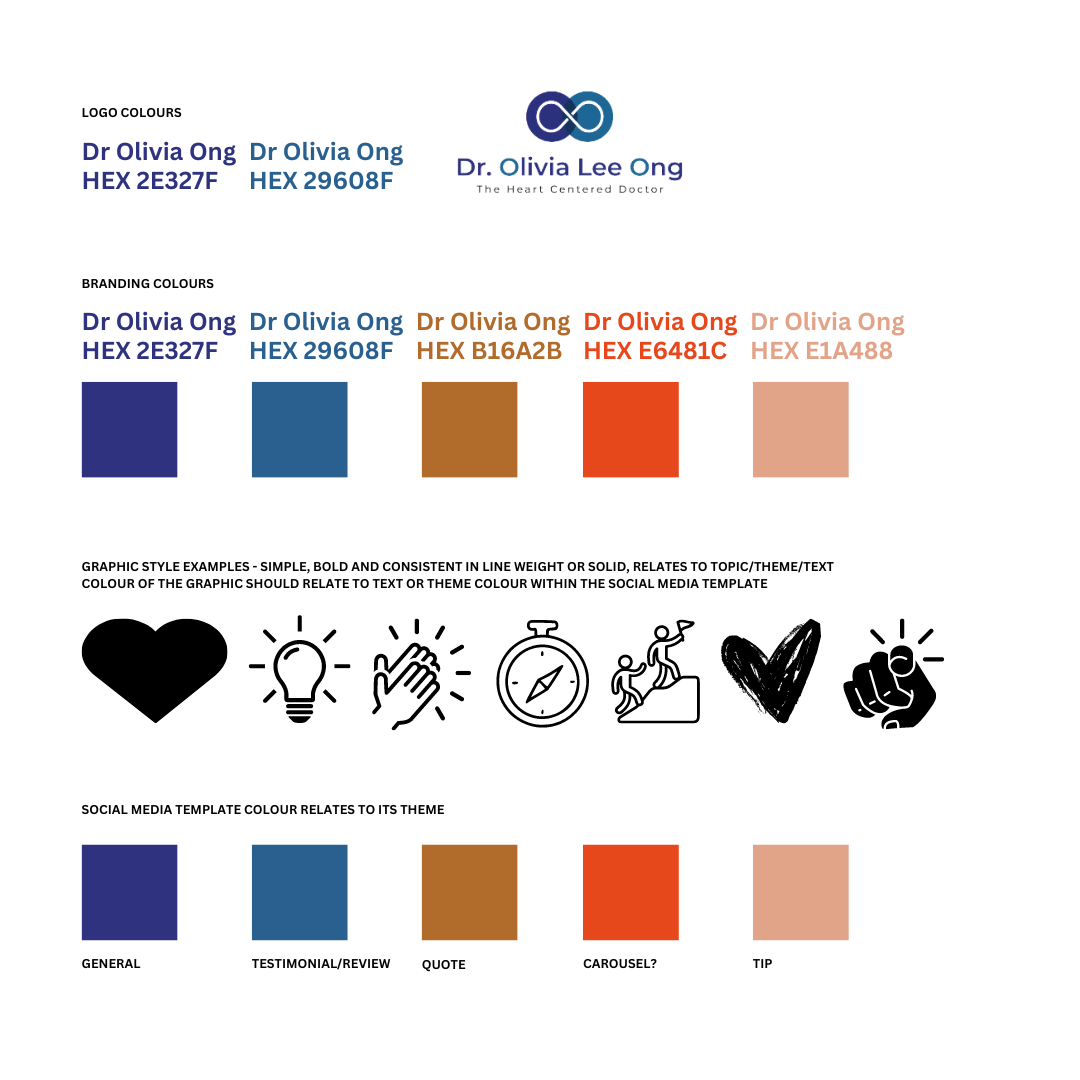 LOGO COLOURS

Dr Olivia Ong
HEX 2E327F

Dr Olivia Ong
HEX 29608F

Dr. Olivia Lee Ong
The Heart Centered Doctor

BRANDING COLOURS

Dr Olivia Ong
HEX 2E327F

Dr Olivia Ong
HEX 29608F

Dr Olivia Ong
HEX B16A2B

Dr Olivia Ong
HEX E6481C

Dr Olivia Ong
HEX E1A488

GRAPHIC STYLE EXAMPLES - SIMPLE, BOLD AND CONSISTENT IN LINE WEIGHT OR SOLID, RELATES TO TOPIC/THEME/TEXT
COLOUR OF THE GRAPHIC SHOULD RELATE TO TEXT OR THEME COLOUR WITHIN THE SOCIAL MEDIA TEMPLATE

SOCIAL MEDIA TEMPLATE COLOUR RELATES TO ITS THEME

GENERAL

TESTIMONIAL/REVIEW

QUOTE

CAROUSEL?

TIP